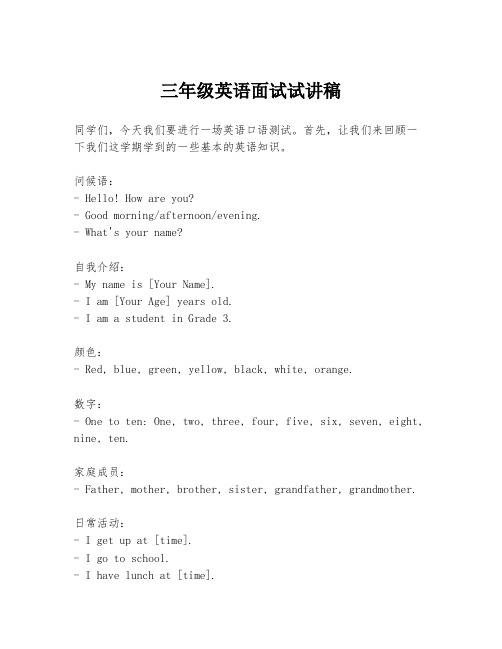 三年级英语面试试讲稿

同学们，今天我们要进行一场英语口语测试。首先，让我们来回顾一下我们这学期学到的一些基本的英语知识。

问候语：
- Hello! How are you?
- Good morning/afternoon/evening.
- What's your name?

自我介绍：
- My name is [Your Name].
- I am [Your Age] years old.
- I am a student in Grade 3.

颜色：
- Red, blue, green, yellow, black, white, orange.

数字：
- One to ten: One, two, three, four, five, six, seven, eight, nine, ten.

家庭成员：
- Father, mother, brother, sister, grandfather, grandmother.

日常活动：
- I get up at [time].
- I go to school.
- I have lunch at [time].